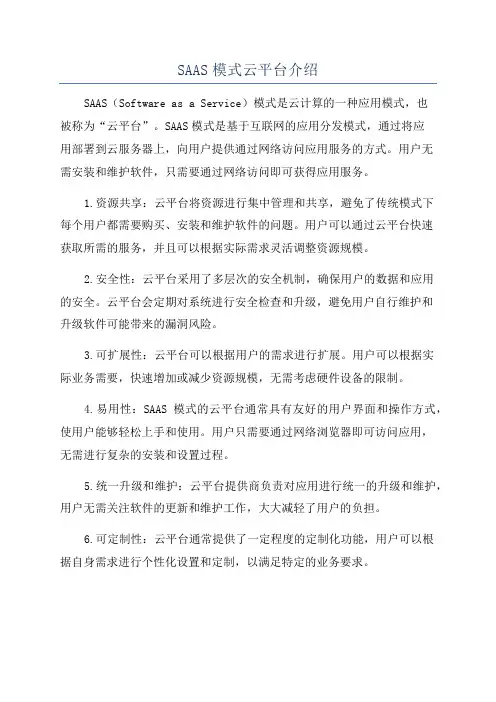 SAAS模式云平台介绍

SAAS（Software as a Service）模式是云计算的一种应用模式，也被称为“云平台”。SAAS模式是基于互联网的应用分发模式，通过将应用部署到云服务器上，向用户提供通过网络访问应用服务的方式。用户无需安装和维护软件，只需要通过网络访问即可获得应用服务。

1.资源共享：云平台将资源进行集中管理和共享，避免了传统模式下每个用户都需要购买、安装和维护软件的问题。用户可以通过云平台快速获取所需的服务，并且可以根据实际需求灵活调整资源规模。

2.安全性：云平台采用了多层次的安全机制，确保用户的数据和应用的安全。云平台会定期对系统进行安全检查和升级，避免用户自行维护和升级软件可能带来的漏洞风险。

3.可扩展性：云平台可以根据用户的需求进行扩展。用户可以根据实际业务需要，快速增加或减少资源规模，无需考虑硬件设备的限制。

4.易用性：SAAS 模式的云平台通常具有友好的用户界面和操作方式，使用户能够轻松上手和使用。用户只需要通过网络浏览器即可访问应用，无需进行复杂的安装和设置过程。

5.统一升级和维护：云平台提供商负责对应用进行统一的升级和维护，用户无需关注软件的更新和维护工作，大大减轻了用户的负担。

6.可定制性：云平台通常提供了一定程度的定制化功能，用户可以根据自身需求进行个性化设置和定制，以满足特定的业务要求。